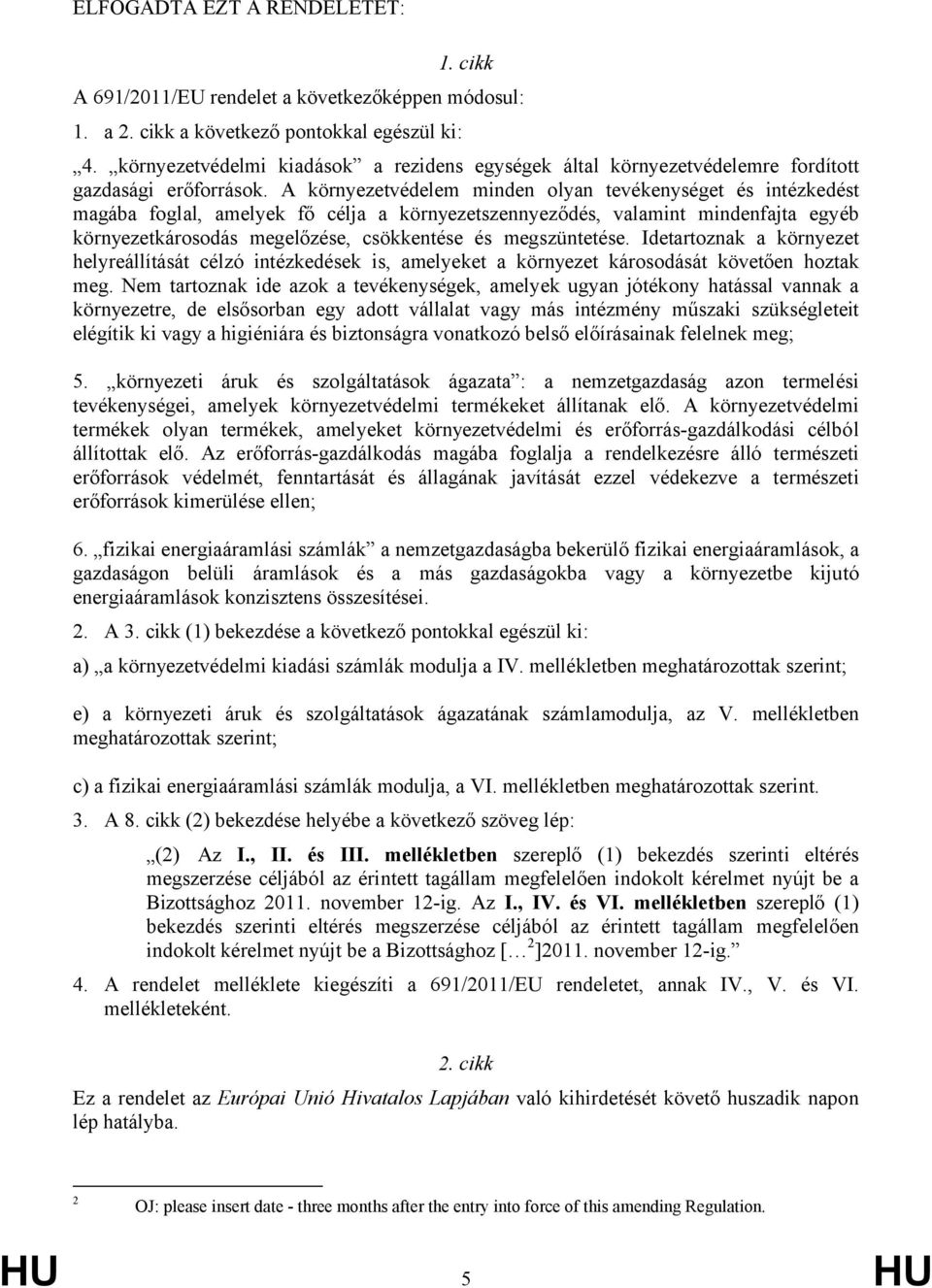 ELFOGADTA EZT A RENDELETET:

1. cikk

A 691/2011/EU rendelet a következőképpen módosul:

1. a 2. cikk a következő pontokkal egészül ki:

„4. „környezetvédelmi kiadások” a rezidens egységek által környezetvédelemre fordított gazdasági erőforrások. A környezetvédelem minden olyan tevékenységet és intézkedést magába foglal, amelyek fő célja a környezetszennyeződés, valamint mindenfajta egyéb környezetkárosodás megelőzése, csökkentése és megszüntetése. Idetartoznak a környezet helyreállítását célzó intézkedések is, amelyeket a környezet károsodását követően hoztak meg. Nem tartoznak ide azok a tevékenységek, amelyek ugyan jótékony hatással vannak a környezetre, de elsősorban egy adott vállalat vagy más intézmény műszaki szükségleteit elégítik ki vagy a higiéniára és biztonságra vonatkozó belső előírásainak felelnek meg;

5. „környezeti áruk és szolgáltatások ágazata”: a nemzetgazdaság azon termelési tevékenységei, amelyek környezetvédelmi termékeket állítanak elő. A környezetvédelmi termékek olyan termékek, amelyeket környezetvédelmi és erőforrás-gazdálkodási célból állítottak elő. Az erőforrás-gazdálkodás magába foglalja a rendelkezésre álló természeti erőforrások védelmét, fenntartását és állagának javítását ezzel védekezve a természeti erőforrások kimerülése ellen;

6. „fizikai energiaáramlási számlák” a nemzetgazdaságba bekerülő fizikai energiaáramlások, a gazdaságon belüli áramlások és a más gazdaságokba vagy a környezetbe kijutó energiaáramlások konzisztens összesítései.

2. A 3. cikk (1) bekezdése a következő pontokkal egészül ki:

a) „a környezetvédelmi kiadási számlák modulja a IV. mellékletben meghatározottak szerint;

e) a környezeti áruk és szolgáltatások ágazatának számlamodulja, az V. mellékletben meghatározottak szerint;

c) a fizikai energiaáramlási számlák modulja, a VI. mellékletben meghatározottak szerint.

3. A 8. cikk (2) bekezdése helyébe a következő szöveg lép:

„(2) Az I., II. és III. mellékletben szereplő (1) bekezdés szerinti eltérés megszerzése céljából az érintett tagállam megfelelően indokolt kérelmet nyújt be a Bizottsághoz 2011. november 12-ig. Az I., IV. és VI. mellékletben szereplő (1) bekezdés szerinti eltérés megszerzése céljából az érintett tagállam megfelelően indokolt kérelmet nyújt be a Bizottsághoz [… $^2$]2011. november 12-ig.”

4. A rendelet melléklete kiegészíti a 691/2011/EU rendeletet, annak IV., V. és VI. mellékleteként.

2. cikk

Ez a rendelet az Európai Unió Hivatalos Lapjában való kihirdetését követő huszadik napon lép hatályba.

$^2$ OJ: please insert date - three months after the entry into force of this amending Regulation.

HU 5 HU